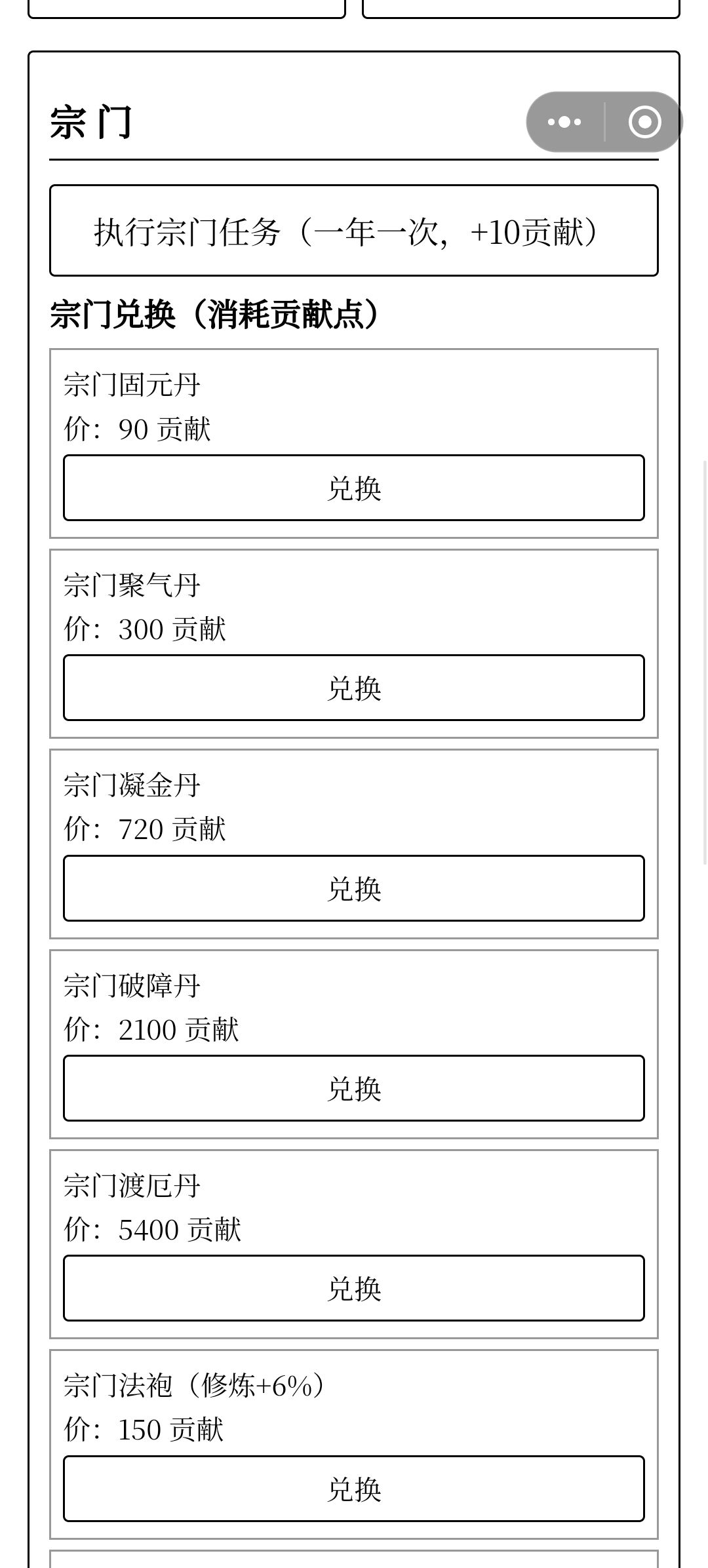 宗门

执行宗门任务（一年一次，+10贡献）

宗门兑换（消耗贡献点）

宗门固元丹
价：90 贡献
兑换

宗门聚气丹
价：300 贡献
兑换

宗门凝金丹
价：720 贡献
兑换

宗门破障丹
价：2100 贡献
兑换

宗门渡厄丹
价：5400 贡献
兑换

宗门法袍（修炼+6%）
价：150 贡献
兑换